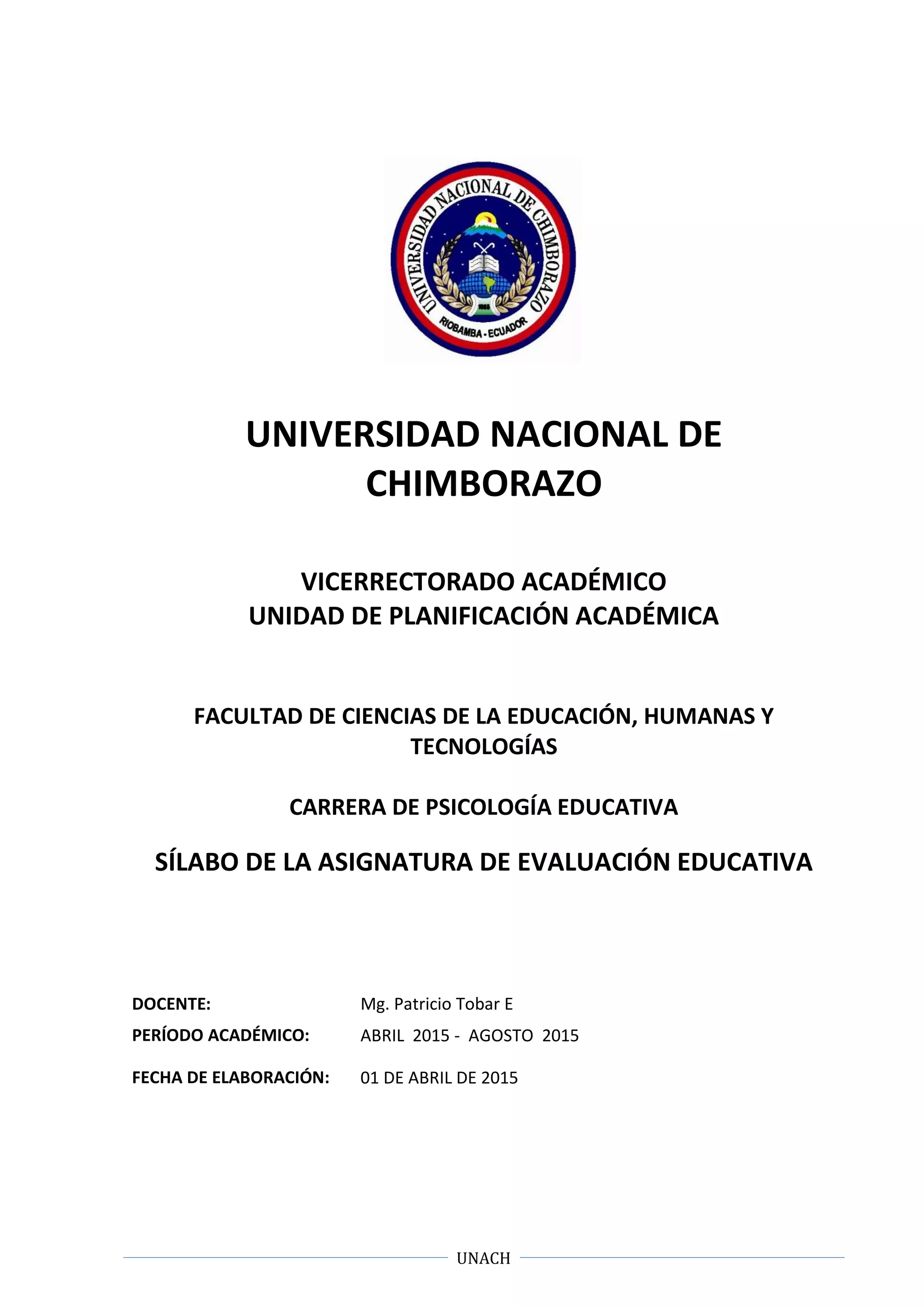 UNIVERSIDAD NACIONAL DE CHIMBORAZO
RIOBAMBA - ECUADOR
1995

UNIVERSIDAD NACIONAL DE CHIMBORAZO

VICERRECTORADO ACADÉMICO
UNIDAD DE PLANIFICACIÓN ACADÉMICA

FACULTAD DE CIENCIAS DE LA EDUCACIÓN, HUMANAS Y TECNOLOGÍAS

CARRERA DE PSICOLOGÍA EDUCATIVA

SÍLABO DE LA ASIGNATURA DE EVALUACIÓN EDUCATIVA

DOCENTE: Mg. Patricio Tobar E
PERÍODO ACADÉMICO: ABRIL 2015 - AGOSTO 2015
FECHA DE ELABORACIÓN: 01 DE ABRIL DE 2015

UNACH